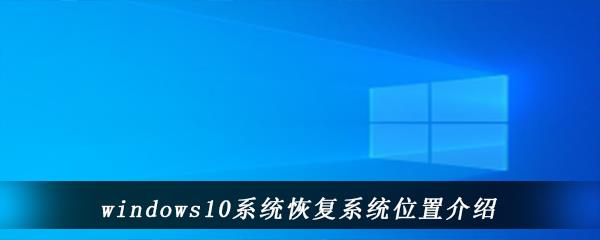 windows10系统恢复系统位置介绍